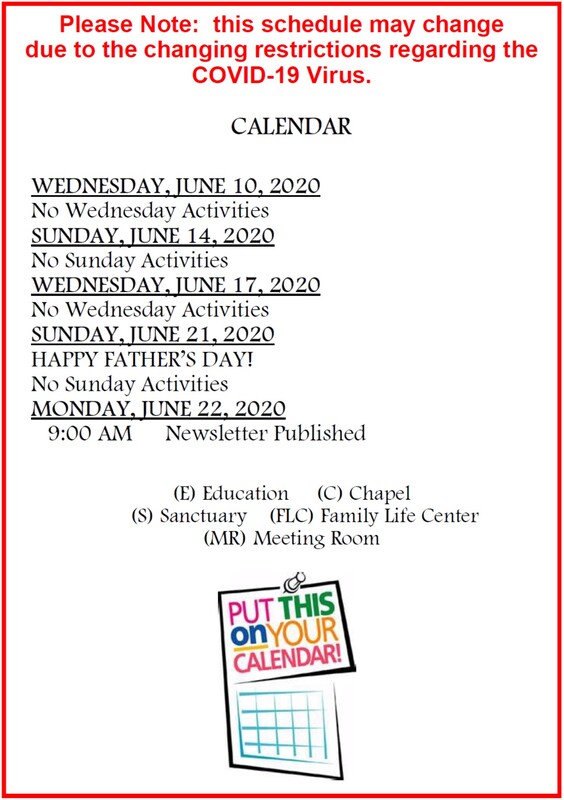 Please Note: this schedule may change due to the changing restrictions regarding the COVID-19 Virus.

CALENDAR

WEDNESDAY, JUNE 10, 2020
No Wednesday Activities
SUNDAY, JUNE 14, 2020
No Sunday Activities
WEDNESDAY, JUNE 17, 2020
No Wednesday Activities
SUNDAY, JUNE 21, 2020
HAPPY FATHER'S DAY!
No Sunday Activities
MONDAY, JUNE 22, 2020
9:00 AM Newsletter Published

(E) Education (C) Chapel
(S) Sanctuary (FLC) Family Life Center
(MR) Meeting Room

PUT THIS on YOUR CALENDAR!